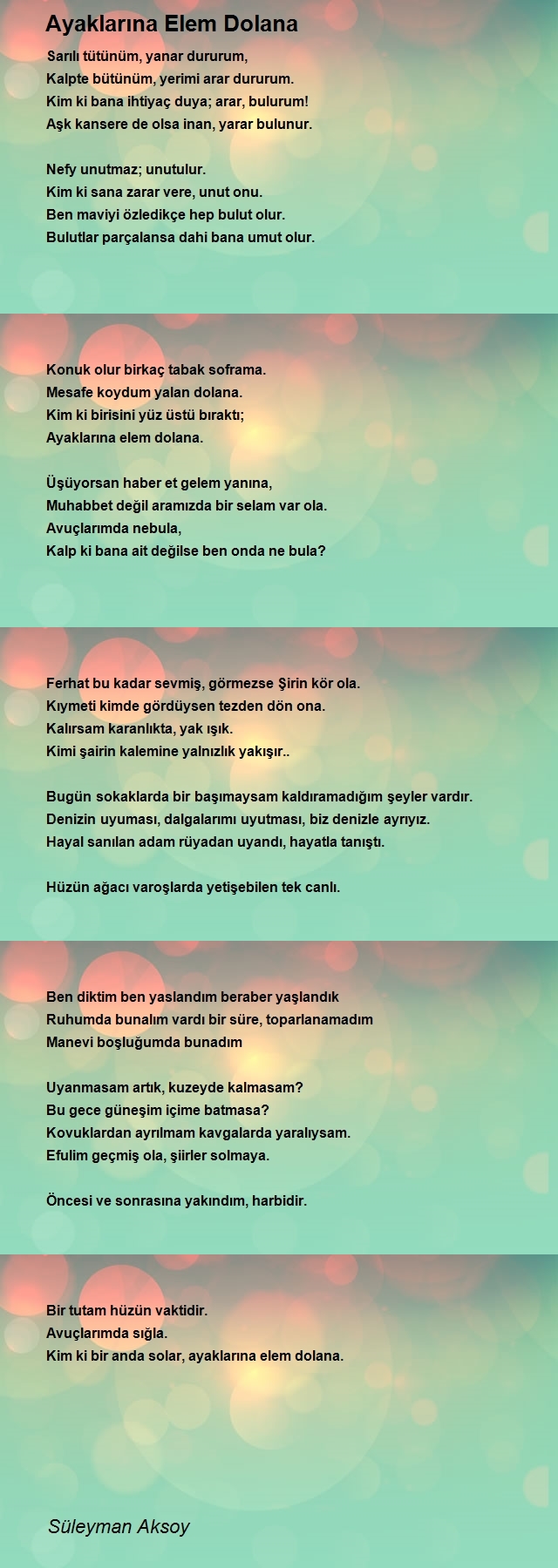 Ayaklarına Elem Dolana

Sarılı tütünüm, yanar dururum,
Kalpte bütünüm, yerimi arar dururum.
Kim ki bana ihtiyaç duya; arar, bulurum!
Aşk kansere de olsa inan, yarar bulunur.

Nefy unutmaz; unutulur.
Kim ki sana zarar vere, unut onu.
Ben maviyi özledikçe hep bulut olur.
Bulutlar parçalansa dahi bana umut olur.

Konuk olur birkaç tabak soframa.
Mesafe koydum yalan dolana.
Kim ki birisini yüz üstü bıraktı;
Ayaklarına elem dolana.

Üşüyorsan haber et gelem yanına,
Muhabbet değil aramızda bir selam var ola.
Avuçlarımda nebula,
Kalp ki bana ait değilse ben onda ne bula?

Ferhat bu kadar sevmiş, görmezse Şirin kör ola.
Kıymeti kimde gördüysen tezden dön ona.
Kalırsam karanlıkta, yak ışık.
Kimi şairin kalemine yalnızlık yakışır..

Bugün sokaklarda bir başımaysam kaldıramadığım şeyler vardır.
Denizin uyuması, dalgalarımı uyutması, biz denizle ayrıyız.
Hayal sanılan adam rüyadan uyandı, hayatla tanıştı.

Hüzün ağacı varoşlarda yetişebilen tek canlı.

Ben diktim ben yaslandım beraber yaşlandık
Ruhumda bunalım vardı bir süre, toparlanamadım
Manevi boşluğumda bunadım

Uyanmasam artık, kuzeyde kalmasam?
Bu gece güneşim içime batmasa?
Kovuklardan ayrılmam kavgalarda yaralıysam.
Efulim geçmiş ola, şiirler solmaya.

Öncesi ve sonrasına yakındım, harbidir.

Bir tutam hüzün vaktidir.
Avuçlarımda sığla.
Kim ki bir anda solar, ayaklarına elem dolana.

Süleyman Aksoy